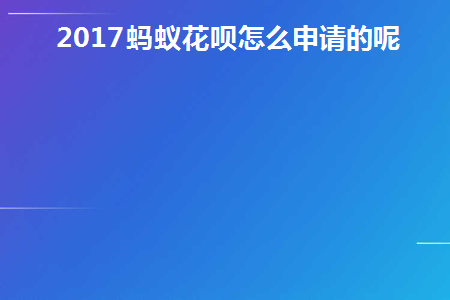 2017蚂蚁花呗怎么申请的呢